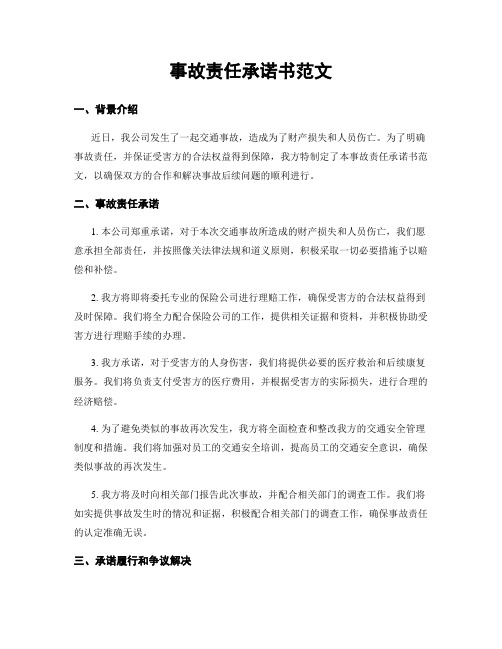 事故责任承诺书范文

一、背景介绍

近日，我公司发生了一起交通事故，造成为了财产损失和人员伤亡。为了明确事故责任，并保证受害方的合法权益得到保障，我方特制定了本事故责任承诺书范文，以确保双方的合作和解决事故后续问题的顺利进行。

二、事故责任承诺

1. 本公司郑重承诺，对于本次交通事故所造成的财产损失和人员伤亡，我们愿意承担全部责任，并按照像关法律法规和道义原则，积极采取一切必要措施予以赔偿和补偿。

2. 我方将即将委托专业的保险公司进行理赔工作，确保受害方的合法权益得到及时保障。我们将全力配合保险公司的工作，提供相关证据和资料，并积极协助受害方进行理赔手续的办理。

3. 我方承诺，对于受害方的人身伤害，我们将提供必要的医疗救治和后续康复服务。我们将负责支付受害方的医疗费用，并根据受害方的实际损失，进行合理的经济赔偿。

4. 为了避免类似的事故再次发生，我方将全面检查和整改我方的交通安全管理制度和措施。我们将加强对员工的交通安全培训，提高员工的交通安全意识，确保类似事故的再次发生。

5. 我方将及时向相关部门报告此次事故，并配合相关部门的调查工作。我们将如实提供事故发生时的情况和证据，积极配合相关部门的调查工作，确保事故责任的认定准确无误。

三、承诺履行和争议解决